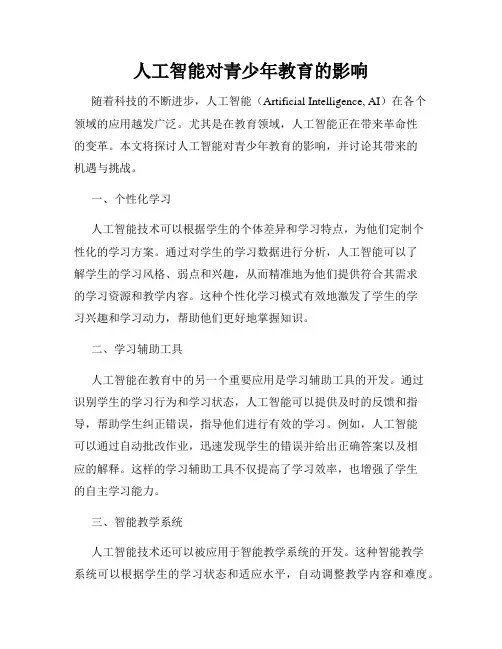 人工智能对青少年教育的影响

随着科技的不断进步，人工智能（Artificial Intelligence, AI）在各个领域的应用越发广泛。尤其是在教育领域，人工智能正在带来革命性的变革。本文将探讨人工智能对青少年教育的影响，并讨论其带来的机遇与挑战。

一、个性化学习

人工智能技术可以根据学生的个体差异和学习特点，为他们定制个性化的学习方案。通过对学生的学习数据进行分析，人工智能可以了解学生的学习风格、弱点和兴趣，从而精准地为他们提供符合其需求的学习资源和教学内容。这种个性化学习模式有效地激发了学生的学习兴趣和学习动力，帮助他们更好地掌握知识。

二、学习辅助工具

人工智能在教育中的另一个重要应用是学习辅助工具的开发。通过识别学生的学习行为和学习状态，人工智能可以提供及时的反馈和指导，帮助学生纠正错误，指导他们进行有效的学习。例如，人工智能可以通过自动批改作业，迅速发现学生的错误并给出正确答案以及相应的解释。这样的学习辅助工具不仅提高了学习效率，也增强了学生的自主学习能力。

三、智能教学系统

人工智能技术还可以被应用于智能教学系统的开发。这种智能教学系统可以根据学生的学习状态和适应水平，自动调整教学内容和难度。